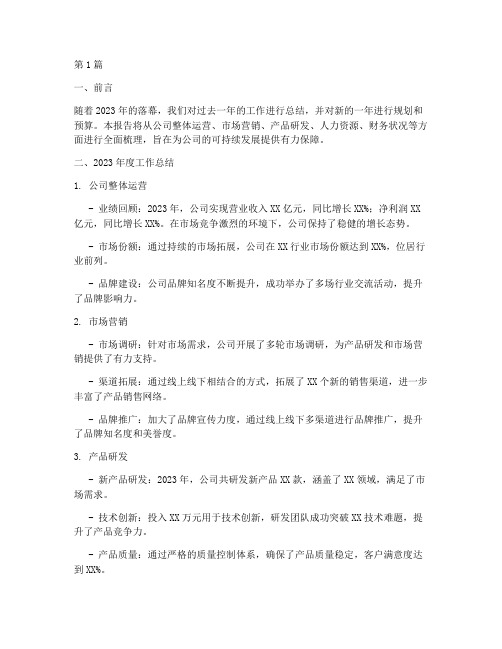 第1篇

一、前言

随着2023年的落幕，我们对过去一年的工作进行总结，并对新的一年进行规划和预算。本报告将从公司整体运营、市场营销、产品研发、人力资源、财务状况等方面进行全面梳理，旨在为公司的可持续发展提供有力保障。

二、2023年度工作总结

1. 公司整体运营

- 业绩回顾：2023年，公司实现营业收入XX亿元，同比增长XX%；净利润XX亿元，同比增长XX%。在市场竞争激烈的环境下，公司保持了稳健的增长态势。

- 市场份额：通过持续的市场拓展，公司在XX行业市场份额达到XX%，位居行业前列。

- 品牌建设：公司品牌知名度不断提升，成功举办了多场行业交流活动，提升了品牌影响力。

2. 市场营销

- 市场调研：针对市场需求，公司开展了多轮市场调研，为产品研发和市场营销提供了有力支持。

- 渠道拓展：通过线上线下相结合的方式，拓展了XX个新的销售渠道，进一步丰富了产品销售网络。

- 品牌推广：加大了品牌宣传力度，通过线上线下多渠道进行品牌推广，提升了品牌知名度和美誉度。

3. 产品研发

- 新产品研发：2023年，公司共研发新产品XX款，涵盖了XX领域，满足了市场需求。

- 技术创新：投入XX万元用于技术创新，研发团队成功突破XX技术难题，提升了产品竞争力。

- 产品质量：通过严格的质量控制体系，确保了产品质量稳定，客户满意度达到XX%。